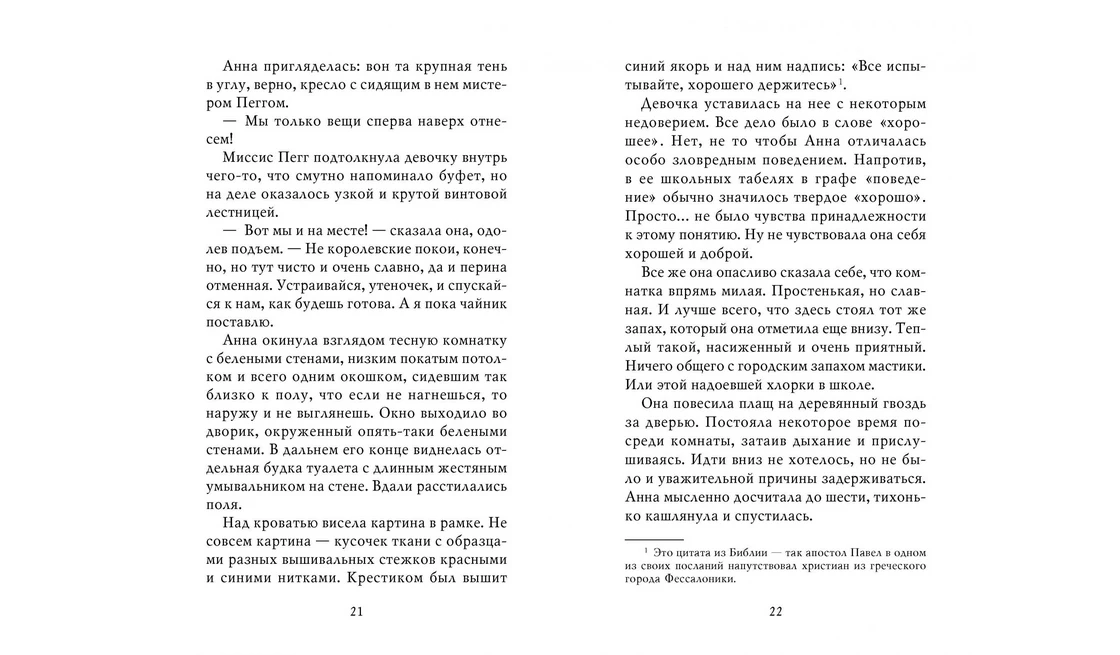 Анна пригляделась: вон та крупная тень в углу, верно, кресло с сидящим в нем мистером Пеггом.

— Мы только вещи сперва наверх отнесем!

Миссис Пегг подтолкнула девочку внутрь чего-то, что смутно напоминало буфет, но на деле оказалось узкой и крутой винтовой лестницей.

— Вот мы и на месте! — сказала она, одолев подъем. — Не королевские покои, конечно, но тут чисто и очень славно, да и перина отменная. Устраивайся, утеночек, и спускайся к нам, как будешь готова. А я пока чайник поставлю.

Анна окинула взглядом тесную комнатку с белеными стенами, низким покатым потолком и всего одним окошком, сидевшим так близко к полу, что если не нагнешься, то наружу и не выглянешь. Окно выходило во дворик, окруженный опять-таки белеными стенами. В дальнем его конце виднелась отдельная будка туалета с длинным жестяным умывальником на стене. Вдали расстилались поля.

Над кроватью висела картина в рамке. Не совсем картина — кусочек ткани с образцами разных вышивальных стежков красными и синими нитками. Крестиком был вышит

21

синий якорь и над ним надпись: «Все испытывайте, хорошего держитесь»$^{1}$.

Девочка уставилась на нее с некоторым недоверием. Все дело было в слове «хорошее». Нет, не то чтобы Анна отличалась особо зловредным поведением. Напротив, в ее школьных табелях в графе «поведение» обычно значилось твердое «хорошо». Просто... не было чувства принадлежности к этому понятию. Ну не чувствовала она себя хорошей и доброй.

Все же она опасливо сказала себе, что комнатка впрямь милая. Простенькая, но славная. И лучше всего, что здесь стоял тот же запах, который она отметила еще внизу. Теплый такой, насиженный и очень приятный. Ничего общего с городским запахом мастики. Или этой надоевшей хлорки в школе.

Она повесила плащ на деревянный гвоздь за дверью. Постояла некоторое время посреди комнаты, затаив дыхание и прислушиваясь. Идти вниз не хотелось, но не было и уважительной причины задерживаться. Анна мысленно досчитала до шести, тихонько кашлянула и спустилась.

$^{1}$ Это цитата из Библии — так апостол Павел в одном из своих посланий напутствовал христиан из греческого города Фессалоники.

22